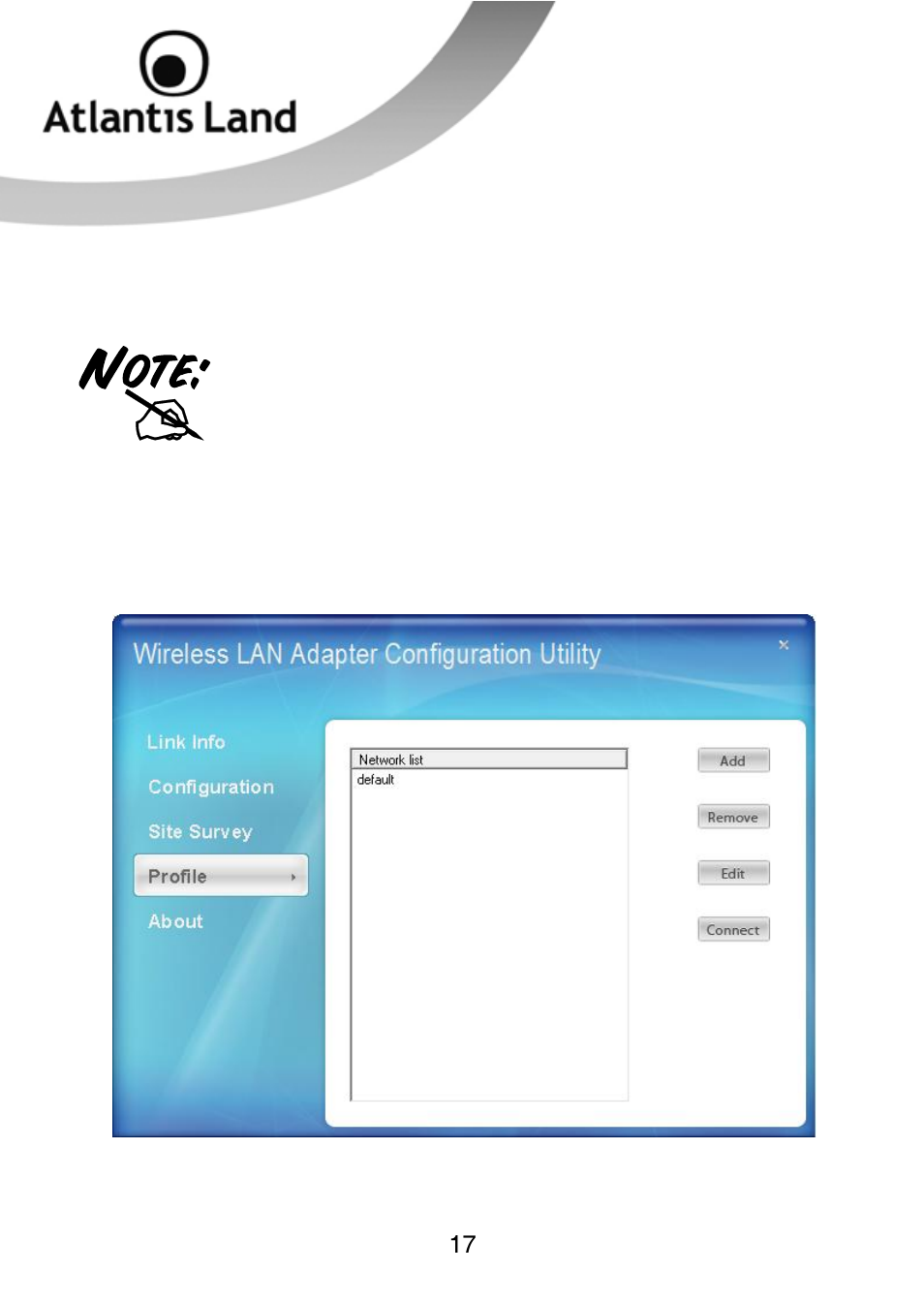 Atlantis Land

NOTE:

Wireless LAN Adapter Configuration Utility

×

Link Info

Configuration

Site Survey

Profile

About

Network list

default

Add

Remove

Edit

Connect

17